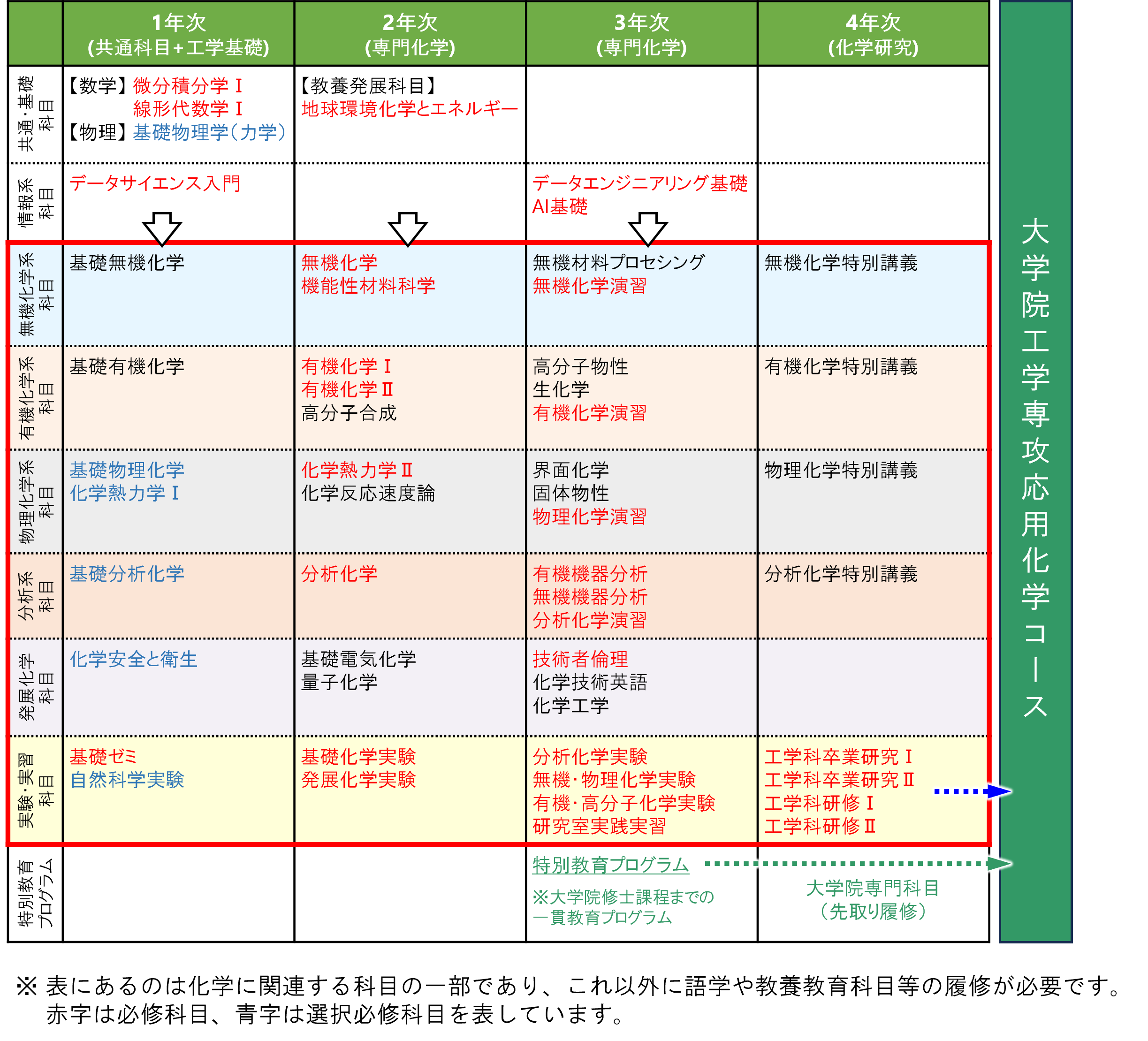 |  | 1年次 (共通科目+工学基礎) | 2年次 (専門化学) | 3年次 (専門化学) | 4年次 (化学研究) |
|---|---|---|---|---|
| 共通・基礎科目 | 【数学】微分積分学Ⅰ 線形代数学Ⅰ 【物理】基礎物理学(力学) | 【教養発展科目】 地球環境化学とエネルギー |  |  |
| 情報系科目 | データサイエンス入門 |  | データエンジニアリング基礎 AI基礎 |  |
| 無機化学系科目 | 基礎無機化学 | 無機化学 機能性材料科学 | 無機材料プロセシング 無機化学演習 | 無機化学特別講義 |
| 有機化学系科目 | 基礎有機化学 | 有機化学Ⅰ 有機化学Ⅱ 高分子合成 | 高分子物性 生化学 有機化学演習 | 有機化学特別講義 |
| 物理化学系科目 | 基礎物理化学 化学熱力学Ⅰ | 化学熱力学Ⅱ 化学反応速度論 | 界面化学 固体物性 物理化学演習 | 物理化学特別講義 |
| 分析系科目 | 基礎分析化学 | 分析化学 | 有機機器分析 無機機器分析 分析化学演習 | 分析化学特別講義 |
| 発展化学科目 | 化学安全と衛生 | 基礎電気化学 量子化学 | 技術者倫理 化学技術英語 化学工学 |  |
| 実験・実習科目 | 基礎ゼミ 自然科学実験 | 基礎化学実験 発展化学実験 | 分析化学実験 無機・物理化学実験 有機・高分子化学実験 研究室実践実習 | 工学科卒業研究Ⅰ 工学科卒業研究Ⅱ 工学科研修Ⅰ 工学科研修Ⅱ |
| 特別教育プログラム |  |  | 特別教育プログラム ※大学院修士課程までの一貫教育プログラム | 大学院専門科目 (先取り履修) |

大学院工学専攻応用化学コース

※ 表にあるのは化学に関連する科目の一部であり、これ以外に語学や教養教育科目等の履修が必要です。
赤字は必修科目、青字は選択必修科目を表しています。